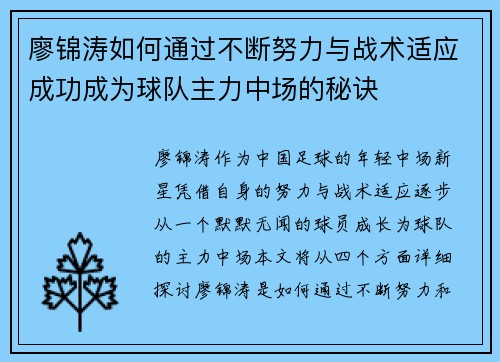 廖锦涛如何通过不断努力与战术适应成功成为球队主力中场的秘诀

廖锦涛作为中国足球的年轻中场新星凭借自身的努力与战术适应逐步从一个默默无闻的球员成长为球队的主力中场本文将从四个方面详细探讨廖锦涛是如何通过不断努力和